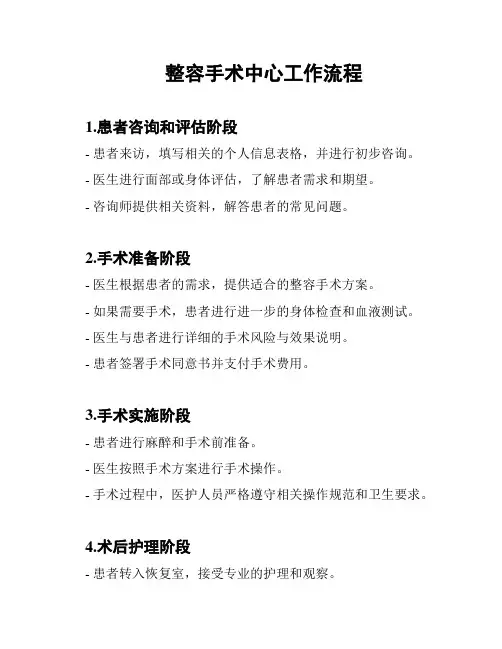 整容手术中心工作流程

1.患者咨询和评估阶段

- 患者来访，填写相关的个人信息表格，并进行初步咨询。

- 医生进行面部或身体评估，了解患者需求和期望。

- 咨询师提供相关资料，解答患者的常见问题。

2.手术准备阶段

- 医生根据患者的需求，提供适合的整容手术方案。

- 如果需要手术，患者进行进一步的身体检查和血液测试。

- 医生与患者进行详细的手术风险与效果说明。

- 患者签署手术同意书并支付手术费用。

3.手术实施阶段

- 患者进行麻醉和手术前准备。

- 医生按照手术方案进行手术操作。

- 手术过程中，医护人员严格遵守相关操作规范和卫生要求。

4.术后护理阶段

- 患者转入恢复室，接受专业的护理和观察。